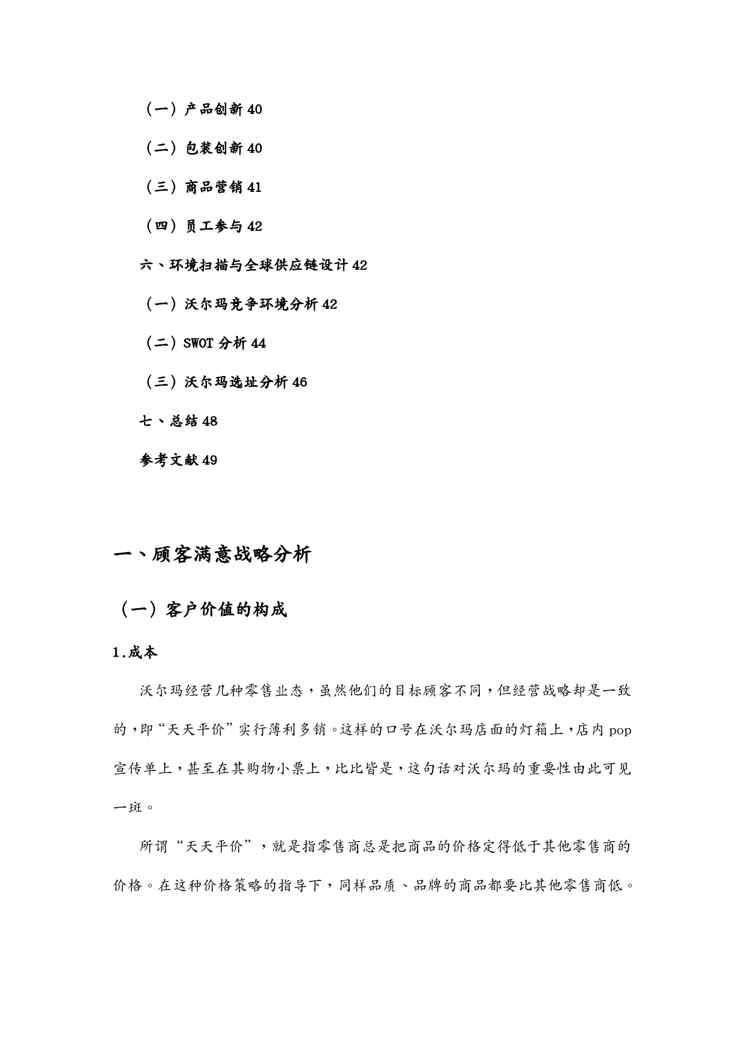 （一）产品创新 40

（二）包装创新 40

（三）商品营销 41

（四）员工参与 42

六、环境扫描与全球供应链设计 42

（一）沃尔玛竞争环境分析 42

（二）SWOT 分析 44

（三）沃尔玛选址分析 46

七、总结 48

参考文献 49

一、顾客满意战略分析

（一）客户价值的构成

1.成本

沃尔玛经营几种零售业态，虽然他们的目标顾客不同，但经营战略却是一致的，即“天天平价”实行薄利多销。这样的口号在沃尔玛店面的灯箱上，店内 pop 宣传单上，甚至在其购物小票上，比比皆是，这句话对沃尔玛的重要性由此可见一斑。

所谓“天天平价”，就是指零售商总是把商品的价格定得低于其他零售商的价格。在这种价格策略的指导下，同样品质、品牌的商品都要比其他零售商低。